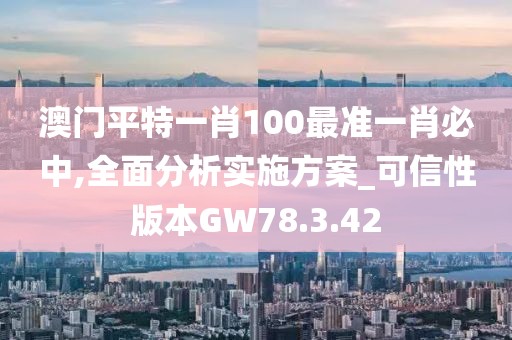 澳门平特一肖100最准一肖必中,全面分析实施方案_可信性版本GW78.3.42